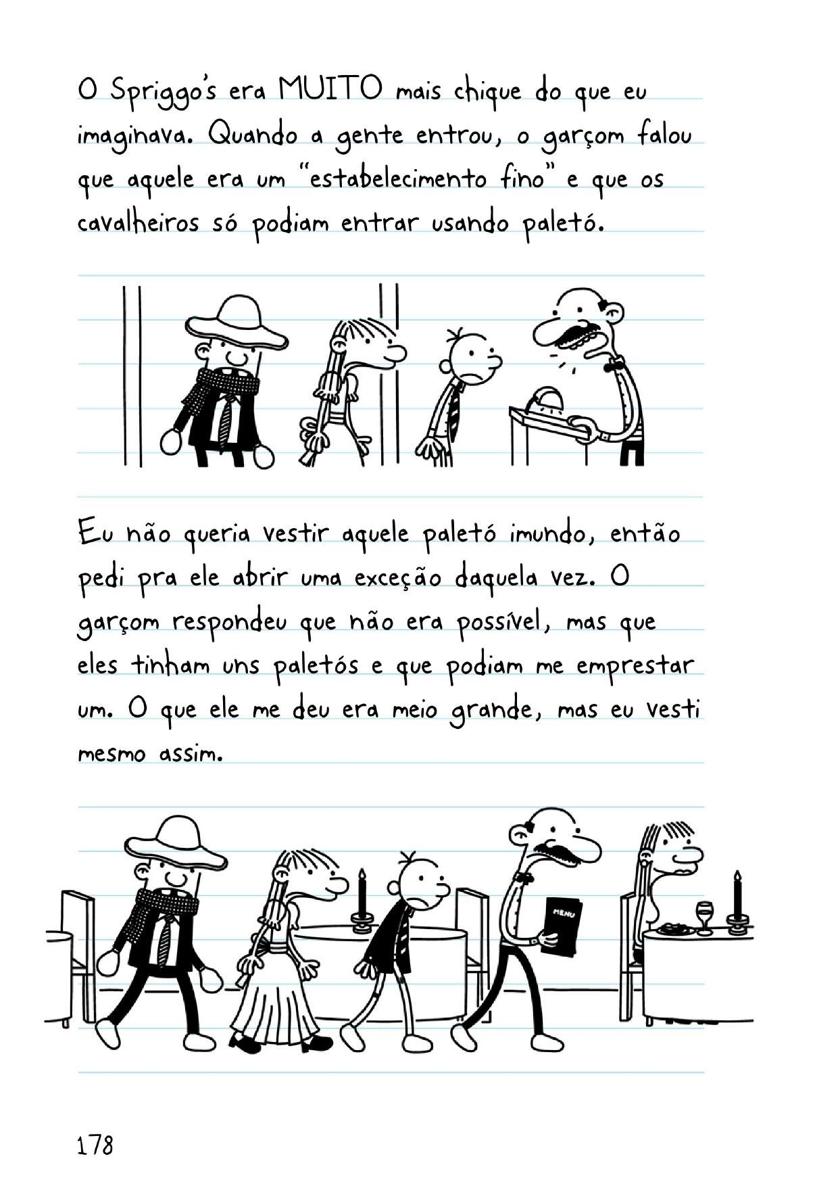 O Spriggo's era MUITO mais chique do que eu imaginava. Quando a gente entrou, o garçom falou que aquele era um "estabelecimento fino" e que os cavalheiros só podiam entrar usando paletó.

Eu não queria vestir aquele paletó imundo, então pedi pra ele abrir uma exceção daquela vez. O garçom respondeu que não era possível, mas que eles tinham uns paletós e que podiam me emprestar um. O que ele me deu era meio grande, mas eu vesti mesmo assim.

MENU

178